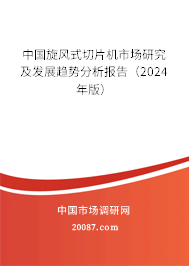 中国旋风式切片机市场研究及发展趋势分析报告（2024年版）

中国市场调研网

20087.com